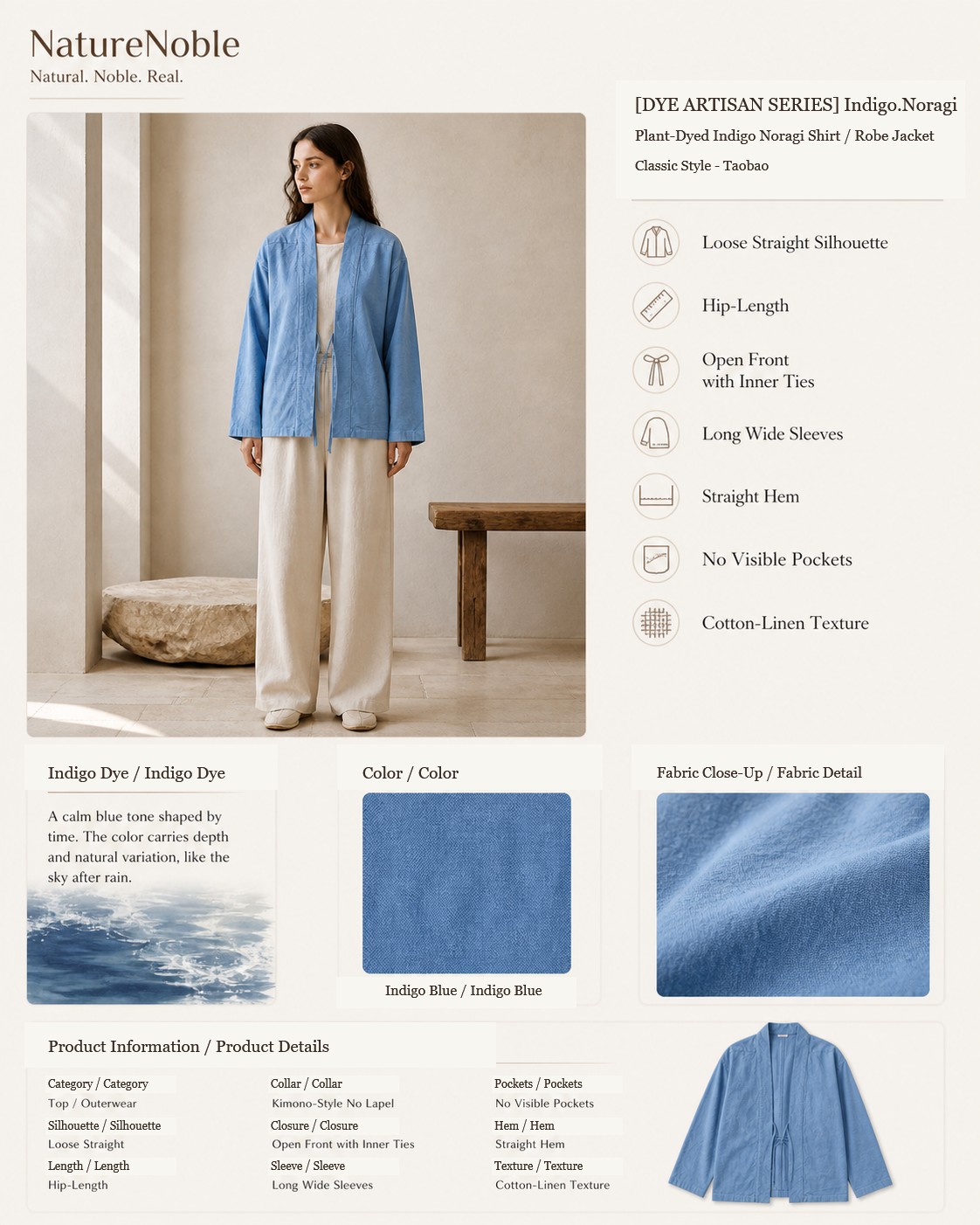 NatureNoble
Natural. Noble. Real.

[DYE ARTISAN SERIES] Indigo.Noragi
Plant-Dyed Indigo Noragi Shirt / Robe Jacket
Classic Style - Taobao

Loose Straight Silhouette

Hip-Length

Open Front with Inner Ties

Long Wide Sleeves

Straight Hem

No Visible Pockets

Cotton-Linen Texture

Indigo Dye / Indigo Dye

A calm blue tone shaped by time. The color carries depth and natural variation, like the sky after rain.

Color / Color

Indigo Blue / Indigo Blue

Fabric Close-Up / Fabric Detail

Product Information / Product Details

Category / Category
Top / Outerwear

Silhouette / Silhouette
Loose Straight

Length / Length
Hip-Length

Collar / Collar
Kimono-Style No Lapel

Closure / Closure
Open Front with Inner Ties

Sleeve / Sleeve
Long Wide Sleeves

Pockets / Pockets
No Visible Pockets

Hem / Hem
Straight Hem

Texture / Texture
Cotton-Linen Texture